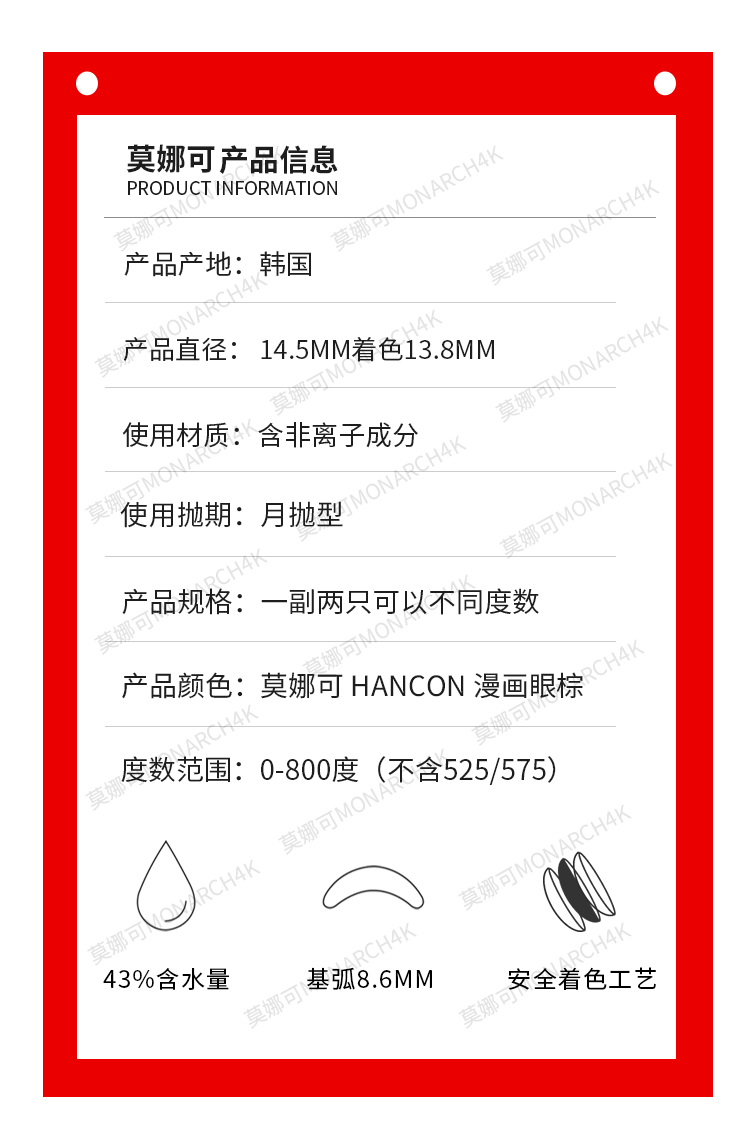 莫娜可产品信息
PRODUCT INFORMATION

产品产地：韩国

产品直径：14.5MM着色13.8MM

使用材质：含非离子成分

使用抛期：月抛型

产品规格：一副两只可以不同度数

产品颜色：莫娜可 HANCON 漫画眼棕

度数范围：0-800度（不含525/575）

43%含水量

基弧8.6MM

安全着色工艺

莫娜可MONARCH4K